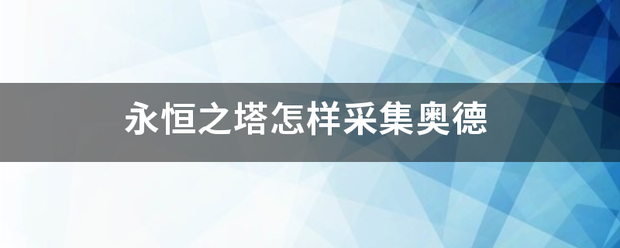 永恒之塔怎样采集奥德